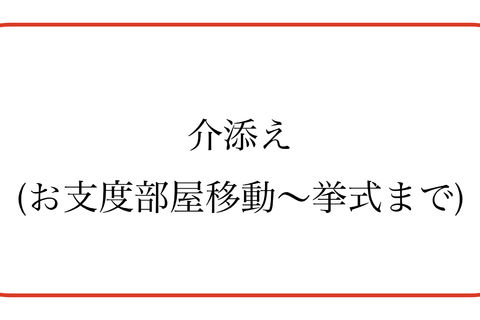 介添え

(お支度部屋移動～挙式まで)